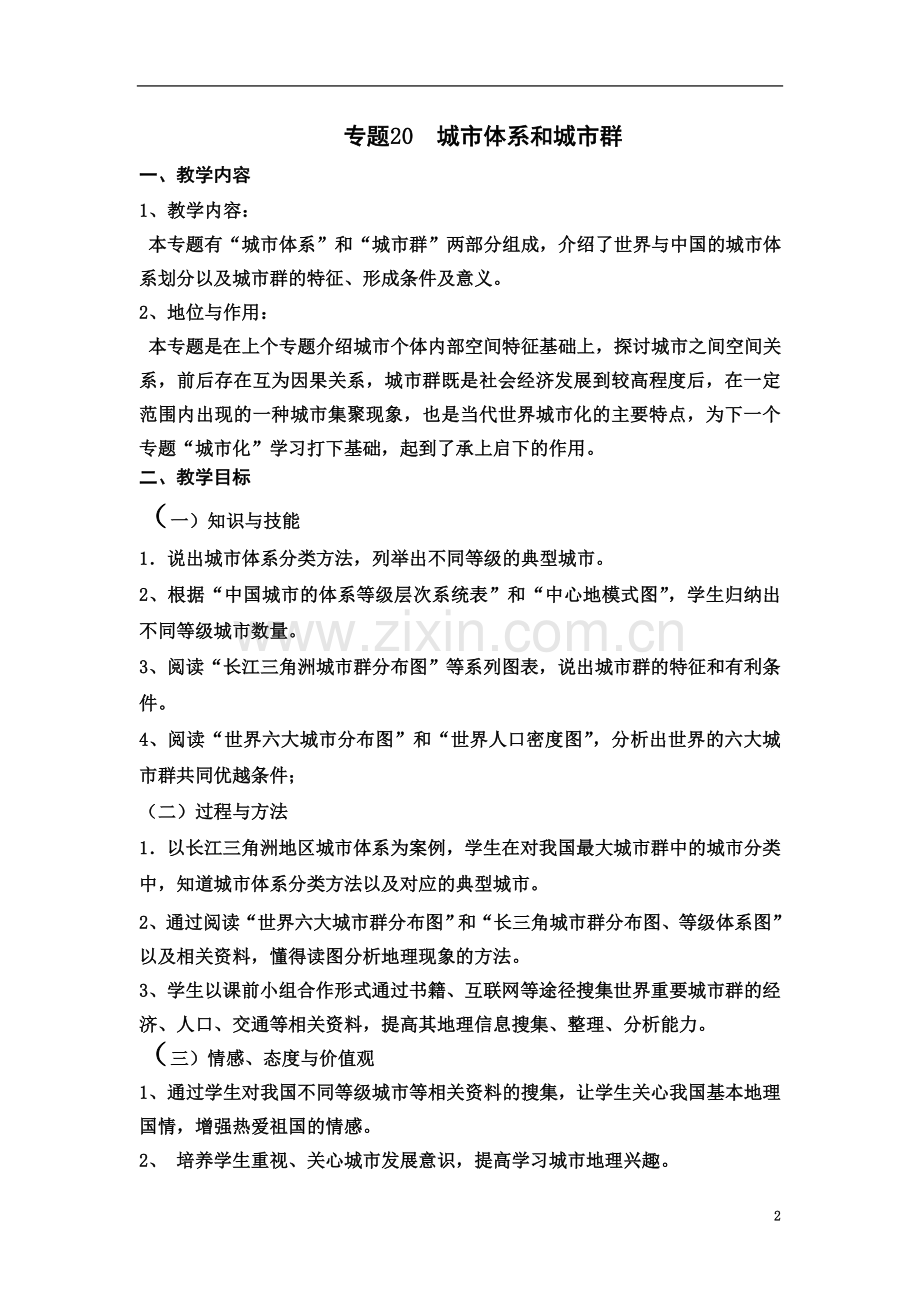 专题20　城市体系和城市群

一、教学内容

1、教学内容：

本专题有“城市体系”和“城市群”两部分组成，介绍了世界与中国的城市体系划分以及城市群的特征、形成条件及意义。

2、地位与作用：

本专题是在上个专题介绍城市个体内部空间特征基础上，探讨城市之间空间关系，前后存在互为因果关系，城市群既是社会经济发展到较高程度后，在一定范围内出现的一种城市集聚现象，也是当代世界城市化的主要特点，为下一个专题“城市化”学习打下基础，起到了承上启下的作用。

二、教学目标

（一）知识与技能

1．说出城市体系分类方法，列举出不同等级的典型城市。

2、根据“中国城市的体系等级层次系统表”和“中心地模式图”，学生归纳出不同等级城市数量。

3、阅读“长江三角洲城市群分布图”等系列图表，说出城市群的特征和有利条件。

4、阅读“世界六大城市分布图”和“世界人口密度图”，分析出世界的六大城市群共同优越条件；

（二）过程与方法

1．以长江三角洲地区城市体系为案例，学生在对我国最大城市群中的城市分类中，知道城市体系分类方法以及对应的典型城市。

2、通过阅读“世界六大城市群分布图”和“长三角城市群分布图、等级体系图”以及相关资料，懂得读图分析地理现象的方法。

3、学生以课前小组合作形式通过书籍、互联网等途径搜集世界重要城市群的经济、人口、交通等相关资料，提高其地理信息搜集、整理、分析能力。

（三）情感、态度与价值观

1、通过学生对我国不同等级城市等相关资料的搜集，让学生关心我国基本地理国情，增强热爱祖国的情感。

2、 培养学生重视、关心城市发展意识，提高学习城市地理兴趣。

www.zixin.com.cn

2